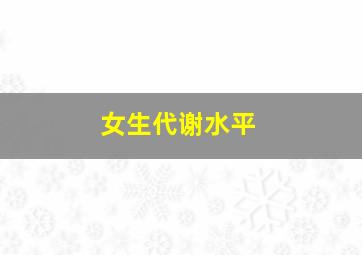 女生代谢水平